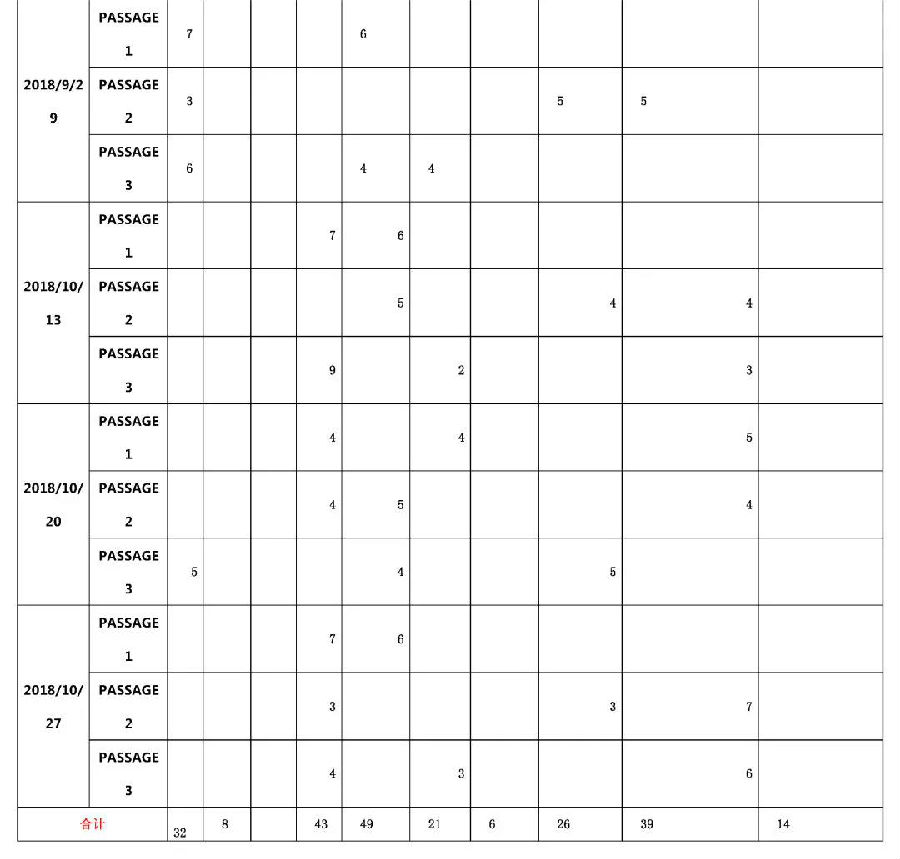 | 2018/9/29 | PASSAGE 1 | 7 | | | | 6 | | | | | |
|---|---|---|---|---|---|---|---|---|---|---|---|
| | PASSAGE 2 | 3 | | | | | | | 5 | 5 | |
| | PASSAGE 3 | 6 | | | | 4 | 4 | | | | |
| 2018/10/13 | PASSAGE 1 | | | | 7 | 6 | | | | | |
| | PASSAGE 2 | | | | | 5 | | | 4 | 4 | |
| | PASSAGE 3 | | | | 9 | | 2 | | | 3 | |
| 2018/10/20 | PASSAGE 1 | | | | 4 | | 4 | | | 5 | |
| | PASSAGE 2 | | | | 4 | 5 | | | | 4 | |
| | PASSAGE 3 | 5 | | | | 4 | | | 5 | | |
| 2018/10/27 | PASSAGE 1 | | | | 7 | 6 | | | | | |
| | PASSAGE 2 | | | | 3 | | | | 3 | 7 | |
| | PASSAGE 3 | | | | 4 | | 3 | | | 6 | |
| 合计 | | 32 | 8 | | 43 | 49 | 21 | 6 | 26 | 39 | 14 |